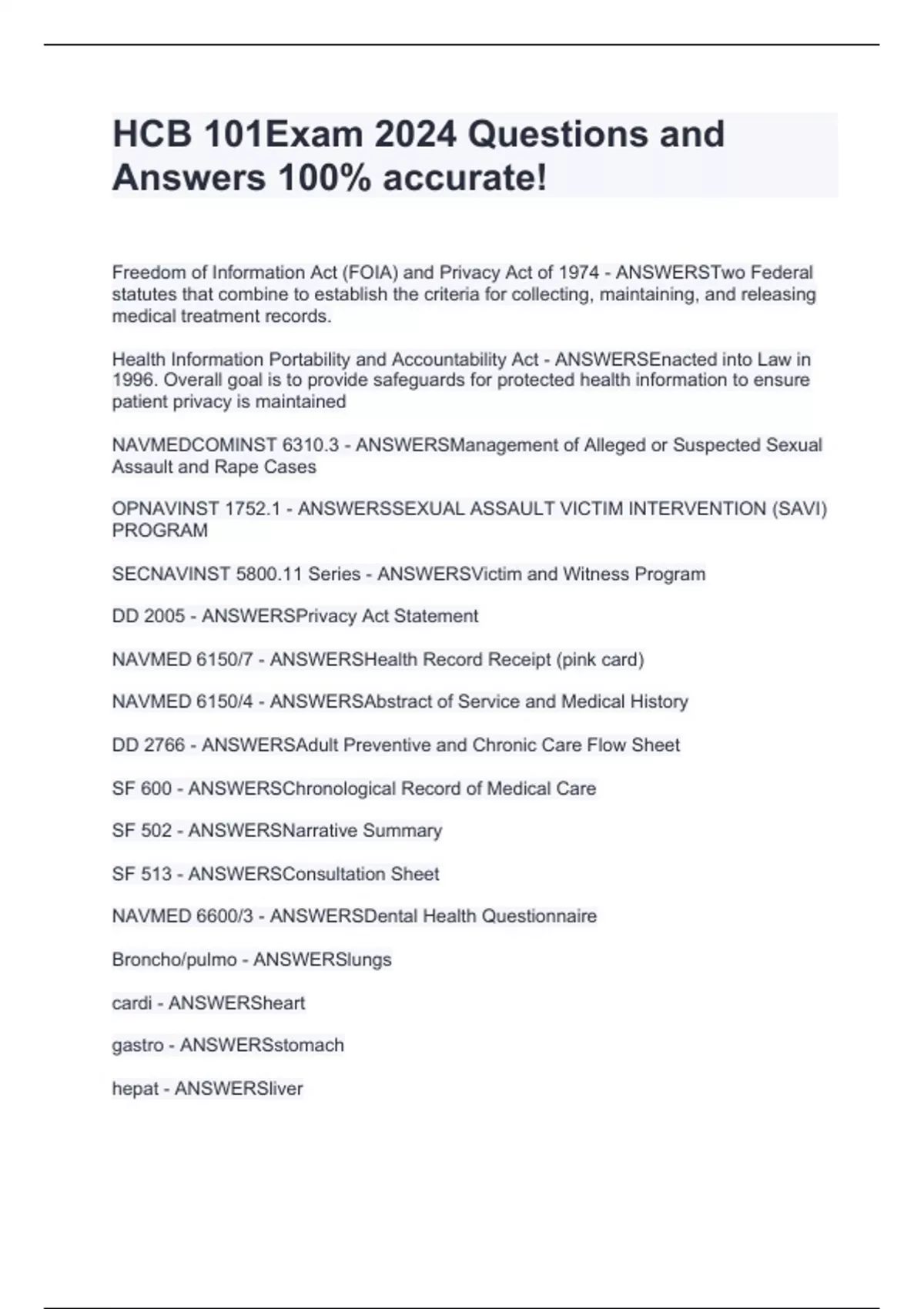 HCB 101Exam 2024 Questions and Answers 100% accurate!

Freedom of Information Act (FOIA) and Privacy Act of 1974 - ANSWERSTwo Federal statutes that combine to establish the criteria for collecting, maintaining, and releasing medical treatment records.

Health Information Portability and Accountability Act - ANSWERSEnacted into Law in 1996. Overall goal is to provide safeguards for protected health information to ensure patient privacy is maintained

NAVMEDCOMINST 6310.3 - ANSWERSManagement of Alleged or Suspected Sexual Assault and Rape Cases

OPNAVINST 1752.1 - ANSWERSSEXUAL ASSAULT VICTIM INTERVENTION (SAVI) PROGRAM

SECNAVINST 5800.11 Series - ANSWERSVictim and Witness Program

DD 2005 - ANSWERSPrivacy Act Statement

NAVMED 6150/7 - ANSWERSHealth Record Receipt (pink card)

NAVMED 6150/4 - ANSWERSAbstract of Service and Medical History

DD 2766 - ANSWERSAdult Preventive and Chronic Care Flow Sheet

SF 600 - ANSWERSChronological Record of Medical Care

SF 502 - ANSWERSNarrative Summary

SF 513 - ANSWERSConsultation Sheet

NAVMED 6600/3 - ANSWERSDental Health Questionnaire

Broncho/pulmo - ANSWERSlungs

cardi - ANSWERSheart

gastro - ANSWERSstomach

hepat - ANSWERSliver